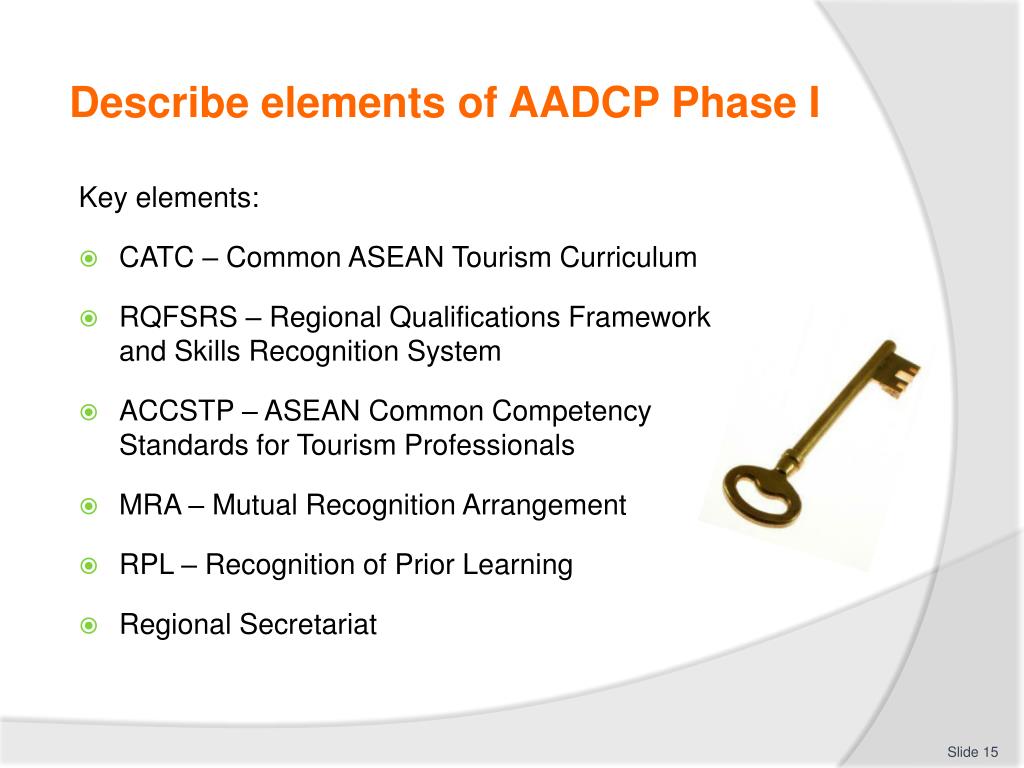 Describe elements of AADCP Phase I

Key elements:

CATC – Common ASEAN Tourism Curriculum

RQFSRS – Regional Qualifications Framework and Skills Recognition System

ACCSTP – ASEAN Common Competency Standards for Tourism Professionals

MRA – Mutual Recognition Arrangement

RPL – Recognition of Prior Learning

Regional Secretariat

Slide 15